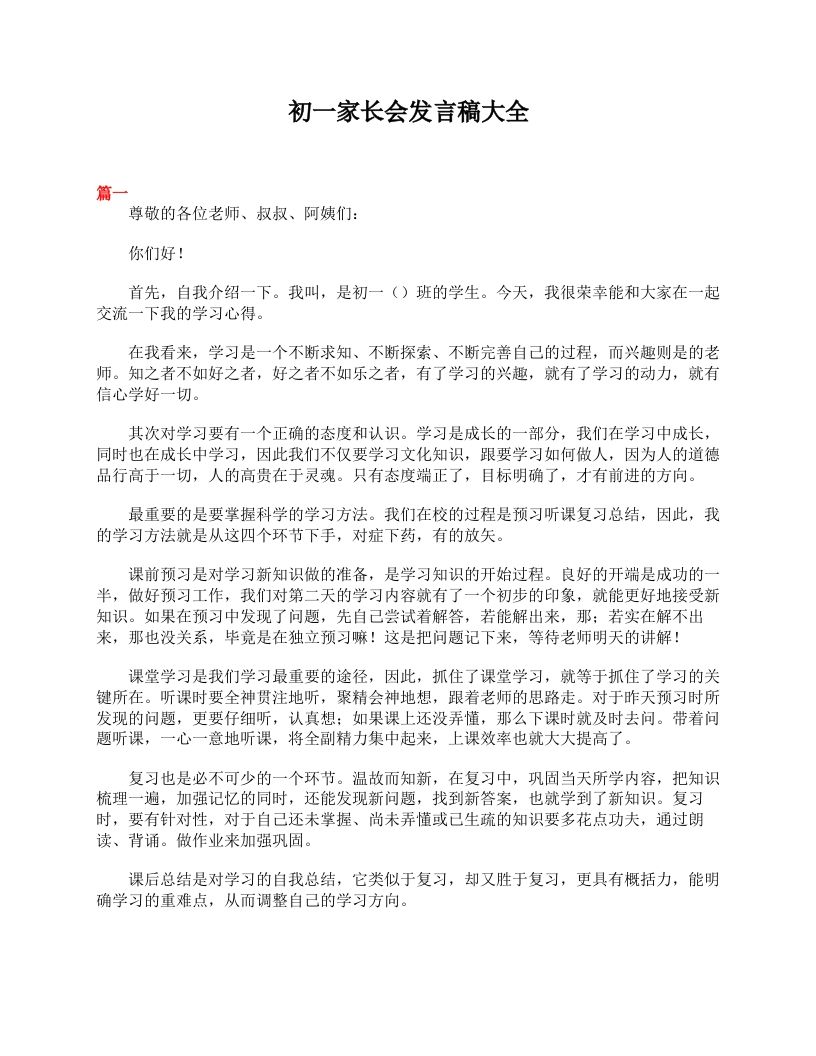 初一家长会发言稿大全

篇一

尊敬的各位老师、叔叔、阿姨们：

你们好！

首先，自我介绍一下。我叫，是初一（）班的学生。今天，我很荣幸能和大家在一起交流一下我的学习心得。

在我看来，学习是一个不断求知、不断探索、不断完善自己的过程，而兴趣则是的老师。知之者不如好之者，好之者不如乐之者，有了学习的兴趣，就有了学习的动力，就有信心学好一切。

其次对学习要有一个正确的态度和认识。学习是成长的一部分，我们在学习中成长，同时也在成长中学习，因此我们不仅要学习文化知识，跟要学习如何做人，因为人的道德品行高于一切，人的高贵在于灵魂。只有态度端正了，目标明确了，才有前进的方向。

最重要的是要掌握科学的学习方法。我们在校的过程是预习听课复习总结，因此，我的学习方法就是从这四个环节下手，对症下药，有的放矢。

课前预习是对学习新知识做的准备，是学习知识的开始过程。良好的开端是成功的一半，做好预习工作，我们对第二天的学习内容就有了一个初步的印象，就能更好地接受新知识。如果在预习中发现了问题，先自己尝试着解答，若能解出来，那；若实在解不出来，那也没关系，毕竟是在独立预习嘛！这是把问题记下来，等待老师明天的讲解！

课堂学习是我们学习最重要的途径，因此，抓住了课堂学习，就等于抓住了学习的关键所在。听课时要全神贯注地听，聚精会神地想，跟着老师的思路走。对于昨天预习时所发现的问题，更要仔细听，认真想；如果课上还没弄懂，那么下课时就及时去问。带着问题听课，一心一意地听课，将全副精力集中起来，上课效率也就大大提高了。

复习也是必不可少的一个环节。温故而知新，在复习中，巩固当天所学内容，把知识梳理一遍，加强记忆的同时，还能发现新问题，找到新答案，也就学到了新知识。复习时，要有针对性，对于自己还未掌握、尚未弄懂或已生疏的知识要多花点功夫，通过朗读、背诵。做作业来加强巩固。

课后总结是对学习的自我总结，它类似于复习，却又胜于复习，更具有概括力，能明确学习的重难点，从而调整自己的学习方向。